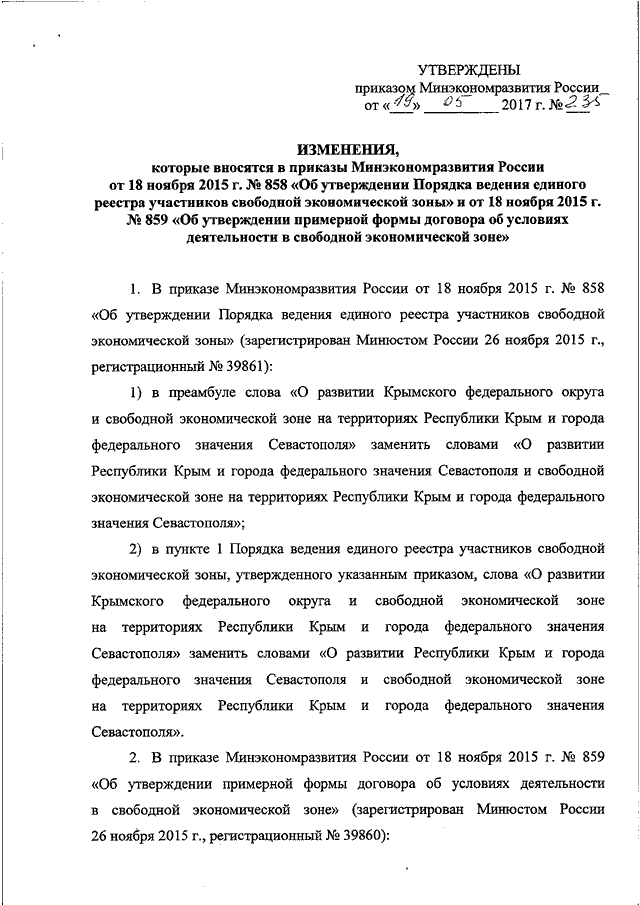 УТВЕРЖДЕНЫ
приказом Минэкономразвития России
от «19» 05 2017 г. № 235

ИЗМЕНЕНИЯ,
которые вносятся в приказы Минэкономразвития России от 18 ноября 2015 г. № 858 «Об утверждении Порядка ведения единого реестра участников свободной экономической зоны» и от 18 ноября 2015 г. № 859 «Об утверждении примерной формы договора об условиях деятельности в свободной экономической зоне»

1. В приказе Минэкономразвития России от 18 ноября 2015 г. № 858 «Об утверждении Порядка ведения единого реестра участников свободной экономической зоны» (зарегистрирован Минюстом России 26 ноября 2015 г., регистрационный № 39861):

1) в преамбуле слова «О развитии Крымского федерального округа и свободной экономической зоне на территориях Республики Крым и города федерального значения Севастополя» заменить словами «О развитии Республики Крым и города федерального значения Севастополя и свободной экономической зоне на территориях Республики Крым и города федерального значения Севастополя»;

2) в пункте 1 Порядка ведения единого реестра участников свободной экономической зоны, утвержденного указанным приказом, слова «О развитии Крымского федерального округа и свободной экономической зоне на территориях Республики Крым и города федерального значения Севастополя» заменить словами «О развитии Республики Крым и города федерального значения Севастополя и свободной экономической зоне на территориях Республики Крым и города федерального значения Севастополя».

2. В приказе Минэкономразвития России от 18 ноября 2015 г. № 859 «Об утверждении примерной формы договора об условиях деятельности в свободной экономической зоне» (зарегистрирован Минюстом России 26 ноября 2015 г., регистрационный № 39860):